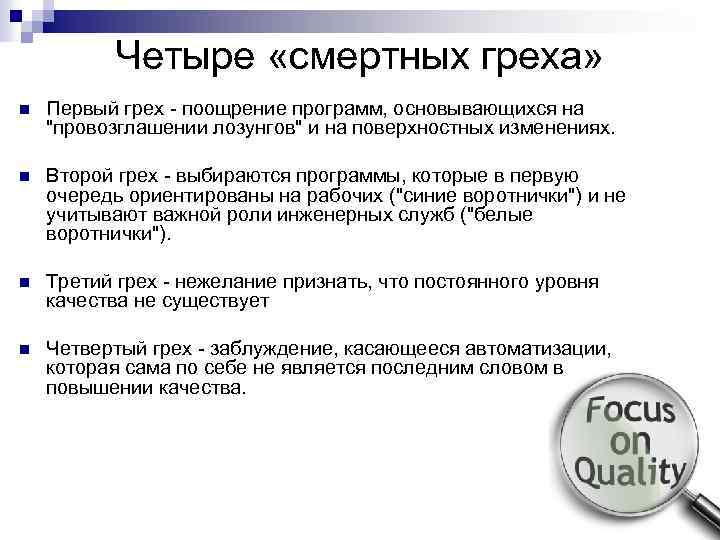 Четыре «смертных греха»

Первый грех - поощрение программ, основывающихся на "провозглашении лозунгов" и на поверхностных изменениях.

Второй грех - выбираются программы, которые в первую очередь ориентированы на рабочих ("синие воротнички") и не учитывают важной роли инженерных служб ("белые воротнички").

Третий грех - нежелание признать, что постоянного уровня качества не существует

Четвертый грех - заблуждение, касающееся автоматизации, которая сама по себе не является последним словом в повышении качества.

Focus on Quality